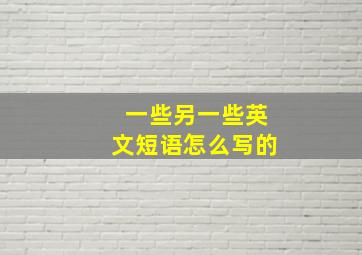 一些另一些英文短语怎么写的